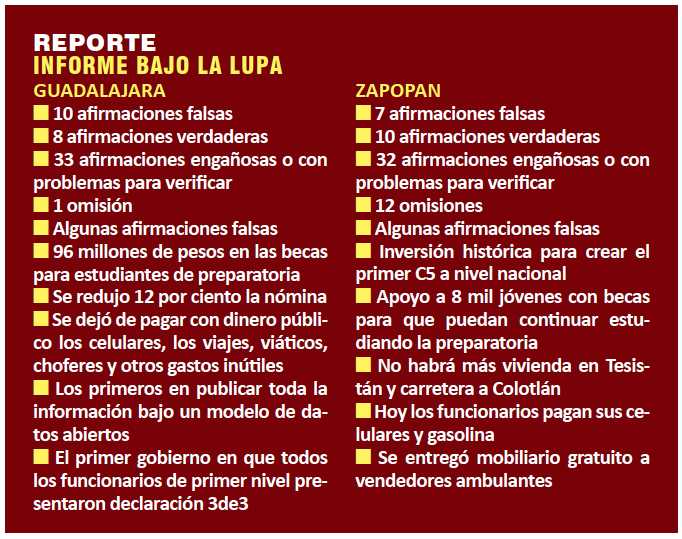 REPORTE
INFORME BAJO LA LUPA

GUADALAJARA
■ 10 afirmaciones falsas
■ 8 afirmaciones verdaderas
■ 33 afirmaciones engañosas o con problemas para verificar
■ 1 omisión
■ Algunas afirmaciones falsas
■ 96 millones de pesos en las becas para estudiantes de preparatoria
■ Se redujo 12 por ciento la nómina
■ Se dejó de pagar con dinero público los celulares, los viajes, viáticos, choferes y otros gastos inútiles
■ Los primeros en publicar toda la información bajo un modelo de datos abiertos
■ El primer gobierno en que todos los funcionarios de primer nivel presentaron declaración 3de3

ZAPOPAN
■ 7 afirmaciones falsas
■ 10 afirmaciones verdaderas
■ 32 afirmaciones engañosas o con problemas para verificar
■ 12 omisiones
■ Algunas afirmaciones falsas
■ Inversión histórica para crear el primer C5 a nivel nacional
■ Apoyo a 8 mil jóvenes con becas para que puedan continuar estudiando la preparatoria
■ No habrá más vivienda en Tesistán y carretera a Colotlán
■ Hoy los funcionarios pagan sus celulares y gasolina
■ Se entregó mobiliario gratuito a vendedores ambulantes